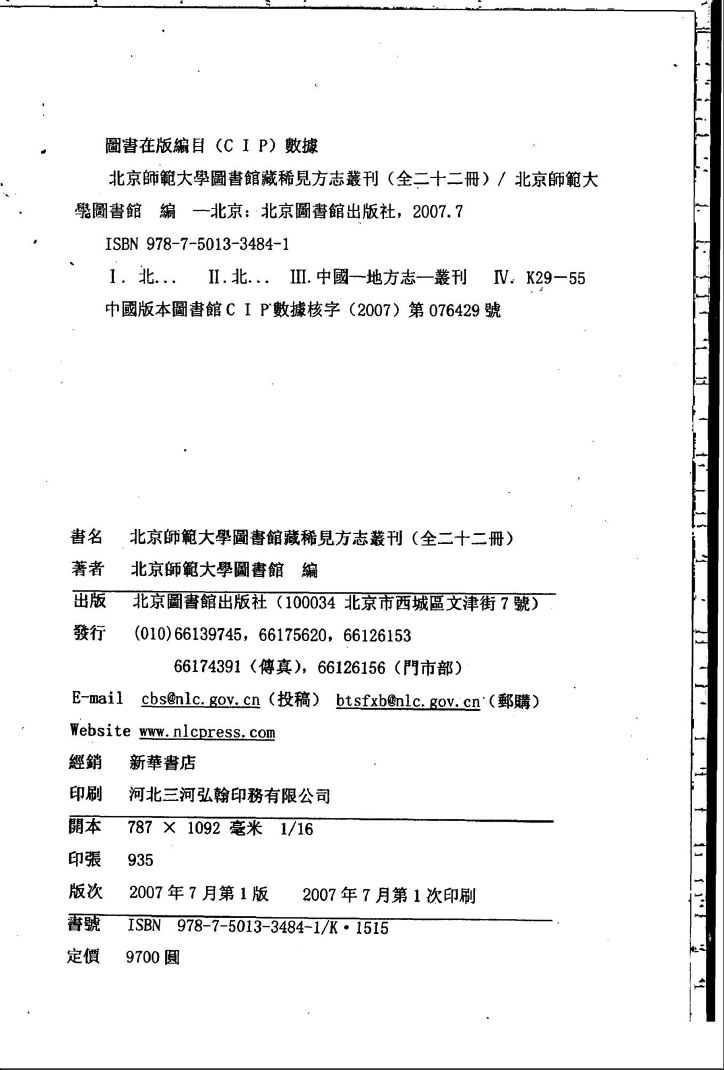 圖書在版編目（C I P）數據

北京師範大學圖書館藏稀見方志叢刊（全二十二冊）/ 北京師範大學圖書館 編 —北京：北京圖書館出版社，2007.7

ISBN 978-7-5013-3484-1

Ⅰ. 北... Ⅱ. 北... Ⅲ. 中國—地方志—叢刊 Ⅳ. K29—55

中國版本圖書館 C I P 數據核字（2007）第 076429 號

書名 北京師範大學圖書館藏稀見方志叢刊（全二十二冊）

著者 北京師範大學圖書館 編

出版 北京圖書館出版社（100034 北京市西城區文津街 7 號）

發行 (010)66139745，66175620，66126153

66174391（傳真），66126156（門市部）

E-mail cbs@nlc.gov.cn（投稿） btsfxb@nlc.gov.cn（郵購）

Website www.nlcpress.com

經銷 新華書店

印刷 河北三河弘翰印務有限公司

開本 787 × 1092 毫米 1/16

印張 935

版次 2007 年 7 月第 1 版 2007 年 7 月第 1 次印刷

書號 ISBN 978-7-5013-3484-1/K・1515

定價 9700 圓